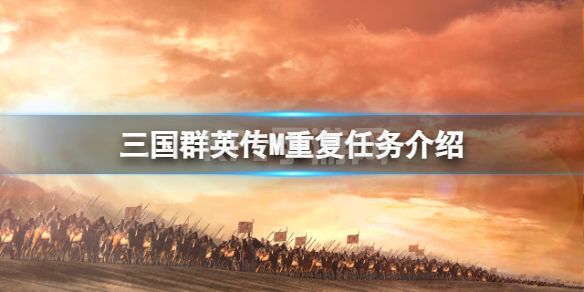 三国群英传M重复任务介绍